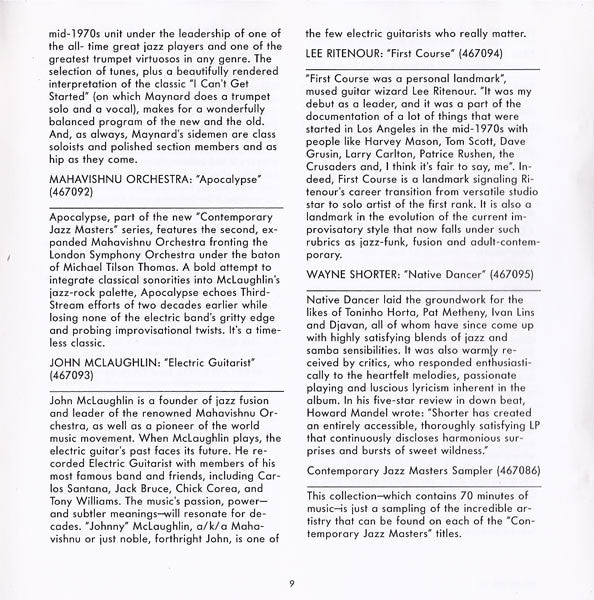 mid-1970s unit under the leadership of one of the all- time great jazz players and one of the greatest trumpet virtuosos in any genre. The selection of tunes, plus a beautifully rendered interpretation of the classic "I Can't Get Started" (on which Maynard does a trumpet solo and a vocal), makes for a wonderfully balanced program of the new and the old. And, as always, Maynard's sidemen are class soloists and polished section members and as hip as they come.

MAHAVISHNU ORCHESTRA: "Apocalypse" (467092)

Apocalypse, part of the new "Contemporary Jazz Masters" series, features the second, expanded Mahavishnu Orchestra fronting the London Symphony Orchestra under the baton of Michael Tilson Thomas. A bold attempt to integrate classical sonorities into McLaughlin's jazz-rock palette, Apocalypse echoes Third-Stream efforts of two decades earlier while losing none of the electric band's gritty edge and probing improvisational twists. It's a timeless classic.

JOHN MCLAUGHLIN: "Electric Guitarist" (467093)

John McLaughlin is a founder of jazz fusion and leader of the renowned Mahavishnu Orchestra, as well as a pioneer of the world music movement. When McLaughlin plays, the electric guitar's past faces its future. He recorded Electric Guitarist with members of his most famous band and friends, including Carlos Santana, Jack Bruce, Chick Corea, and Tony Williams. The music's passion, power—and subtler meanings—will resonate for decades. "Johnny" McLaughlin, a/k/a Mahavishnu or just noble, forthright John, is one of the few electric guitarists who really matter.

LEE RITENOUR: "First Course" (467094)

"First Course was a personal landmark", mused guitar wizard Lee Ritenour. "It was my debut as a leader, and it was a part of the documentation of a lot of things that were started in Los Angeles in the mid-1970s with people like Harvey Mason, Tom Scott, Dave Grusin, Larry Carlton, Patrice Rushen, the Crusaders and, I think it's fair to say, me". Indeed, First Course is a landmark signaling Ritenour's career transition from versatile studio star to solo artist of the first rank. It is also a landmark in the evolution of the current improvisatory style that now falls under such rubrics as jazz-funk, fusion and adult-contemporary.

WAYNE SHORTER: "Native Dancer" (467095)

Native Dancer laid the groundwork for the likes of Toninho Horta, Pat Metheny, Ivan Lins and Djavan, all of whom have since come up with highly satisfying blends of jazz and samba sensibilities. It was also warmly received by critics, who responded enthusiastically to the heartfelt melodies, passionate playing and luscious lyricism inherent in the album. In his five-star review in down beat, Howard Mandel wrote: "Shorter has created an entirely accessible, thoroughly satisfying LP that continuously discloses harmonious surprises and bursts of sweet wildness."

Contemporary Jazz Masters Sampler (467086)

This collection—which contains 70 minutes of music—is just a sampling of the incredible artistry that can be found on each of the "Contemporary Jazz Masters" titles.

9